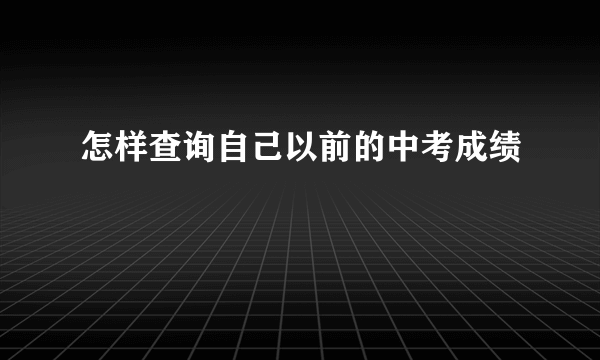 怎样查询自己以前的中考成绩